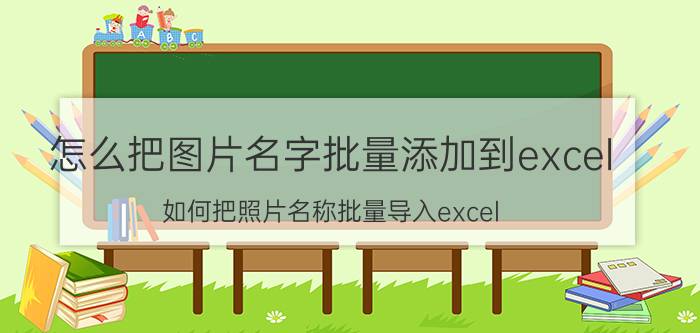 A B C

怎么把图片名字批量添加到excel

如何把照片名称批量导入excel